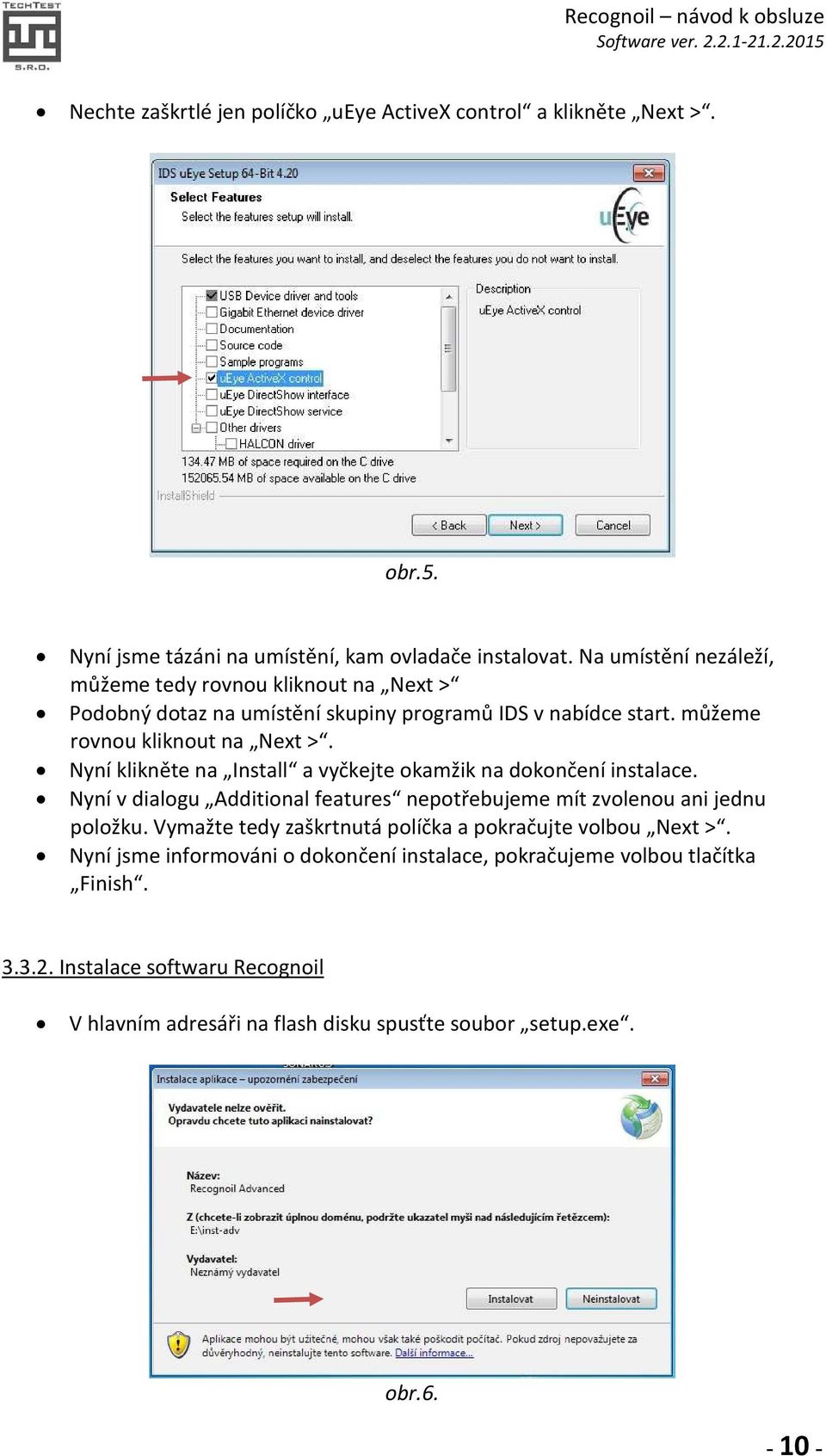 TECHTEST
S.R.O.

Recognoil – návod k obsluze
Software ver. 2.2.1-21.2.2015

• Nechte zaškrtlé jen políčko „uEye ActiveX control“ a klikněte „Next >“.

IDS uEye Setup 64-Bit 4.20
Select Features
Select the features setup will install.
uEye
Select the features you want to install, and deselect the features you do not want to install.
USB Device driver and tools
Gigabit Ethernet device driver
Documentation
Source code
Sample programs
uEye ActiveX control
uEye DirectShow interface
uEye DirectShow service
Other drivers
HALCON driver
Description
uEye ActiveX control
134.47 MB of space required on the C drive
152065.54 MB of space available on the C drive
InstallShield
< Back
Next >
Cancel

obr.5.

• Nyní jsme tázáni na umístění, kam ovladače instalovat. Na umístění nezáleží, můžeme tedy rovnou kliknout na „Next >“
• Podobný dotaz na umístění skupiny programů IDS v nabídce start. můžeme rovnou kliknout na „Next >“.
• Nyní klikněte na „Install“ a vyčkejte okamžik na dokončení instalace.
• Nyní v dialogu „Additional features“ nepotřebujeme mít zvolenou ani jednu položku. Vymažte tedy zaškrtnutá políčka a pokračujte volbou „Next >“.
• Nyní jsme informováni o dokončení instalace, pokračujeme volbou tlačítka „Finish“.

3.3.2. Instalace softwaru Recognoil

• V hlavním adresáři na flash disku spusťte soubor „setup.exe“.

Instalace aplikace – upozornění zabezpečení
Vydavatele nelze ověřit.
Opravdu chcete tuto aplikaci nainstalovat?
Název:
Recognoil Advanced
Z (chcete-li zobrazit úplnou doménu, podržte ukazatel myši nad následujícím řetězcem):
E:\inst-adv
Vydavatel:
Neznámý vydavatel
Instalovat
Neinstalovat
Aplikace mohou být užitečné, mohou však také poškodit počítač. Pokud zdroj nepovažujete za důvěryhodný, neinstalujte tento software. Další informace...

obr.6.

- 10 -